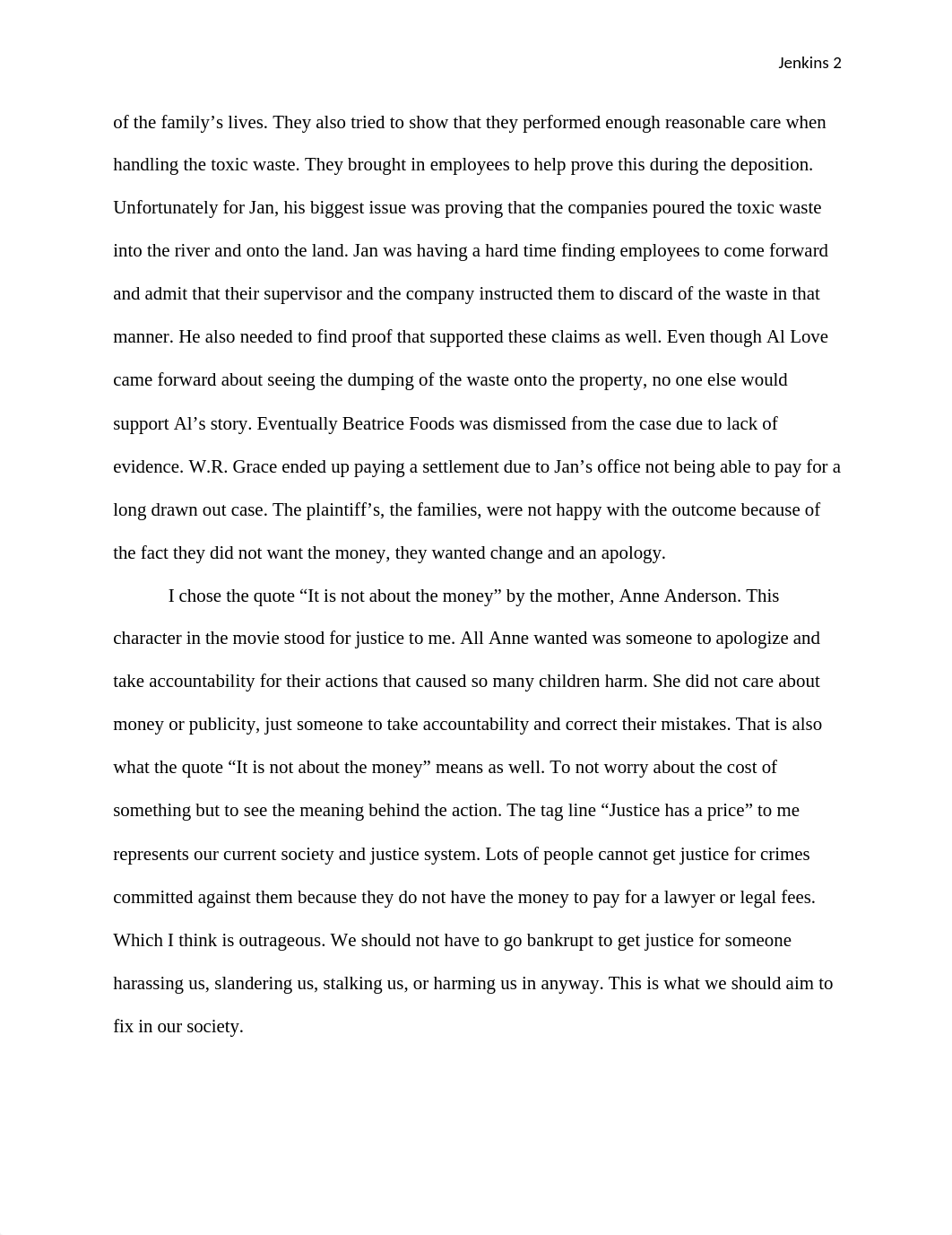 Jenkins 2

of the family’s lives. They also tried to show that they performed enough reasonable care when handling the toxic waste. They brought in employees to help prove this during the deposition. Unfortunately for Jan, his biggest issue was proving that the companies poured the toxic waste into the river and onto the land. Jan was having a hard time finding employees to come forward and admit that their supervisor and the company instructed them to discard of the waste in that manner. He also needed to find proof that supported these claims as well. Even though Al Love came forward about seeing the dumping of the waste onto the property, no one else would support Al’s story. Eventually Beatrice Foods was dismissed from the case due to lack of evidence. W.R. Grace ended up paying a settlement due to Jan’s office not being able to pay for a long drawn out case. The plaintiff’s, the families, were not happy with the outcome because of the fact they did not want the money, they wanted change and an apology.

I chose the quote “It is not about the money” by the mother, Anne Anderson. This character in the movie stood for justice to me. All Anne wanted was someone to apologize and take accountability for their actions that caused so many children harm. She did not care about money or publicity, just someone to take accountability and correct their mistakes. That is also what the quote “It is not about the money” means as well. To not worry about the cost of something but to see the meaning behind the action. The tag line “Justice has a price” to me represents our current society and justice system. Lots of people cannot get justice for crimes committed against them because they do not have the money to pay for a lawyer or legal fees. Which I think is outrageous. We should not have to go bankrupt to get justice for someone harassing us, slandering us, stalking us, or harming us in anyway. This is what we should aim to fix in our society.